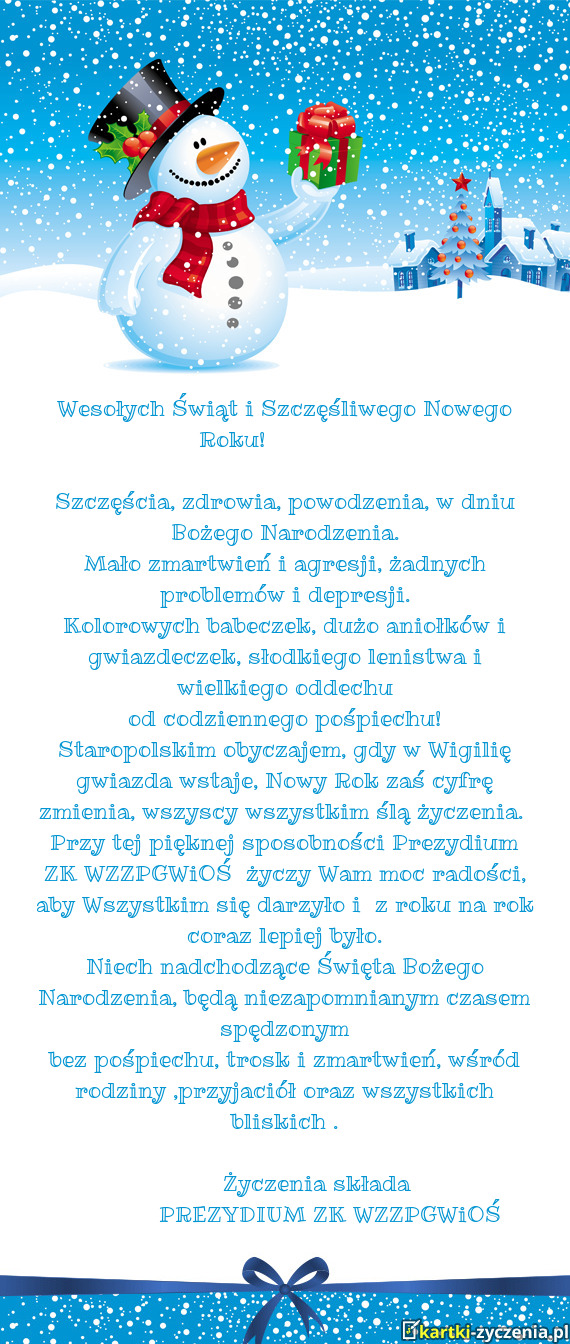 Wesołych Świąt i Szczęśliwego Nowego Roku!

Szczęścia, zdrowia, powodzenia, w dniu Bożego Narodzenia.
Mało zmartwień i agresji, żadnych problemów i depresji.
Kolorowych babeczek, dużo aniołków i gwiazdeczek, słodkiego lenistwa i wielkiego oddechu
od codziennego pośpiechu!
Staropolskim obyczajem, gdy w Wigilię gwiazda wstaje, Nowy Rok zaś cyfrę zmienia, wszyscy wszystkim ślą życzenia.
Przy tej pięknej sposobności Prezydium ZK WZZPGWiOŚ życzy Wam moc radości, aby Wszystkim się darzyło i z roku na rok coraz lepiej było.
Niech nadchodzące Święta Bożego Narodzenia, będą niezapomnianym czasem spędzonym
bez pośpiechu, trosk i zmartwień, wśród rodziny ,przyjaciół oraz wszystkich bliskich .

Życzenia składa
PREZYDIUM ZK WZZPGWiOŚ

kartki-życzenia.pl